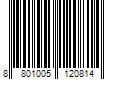 8 801005 120814